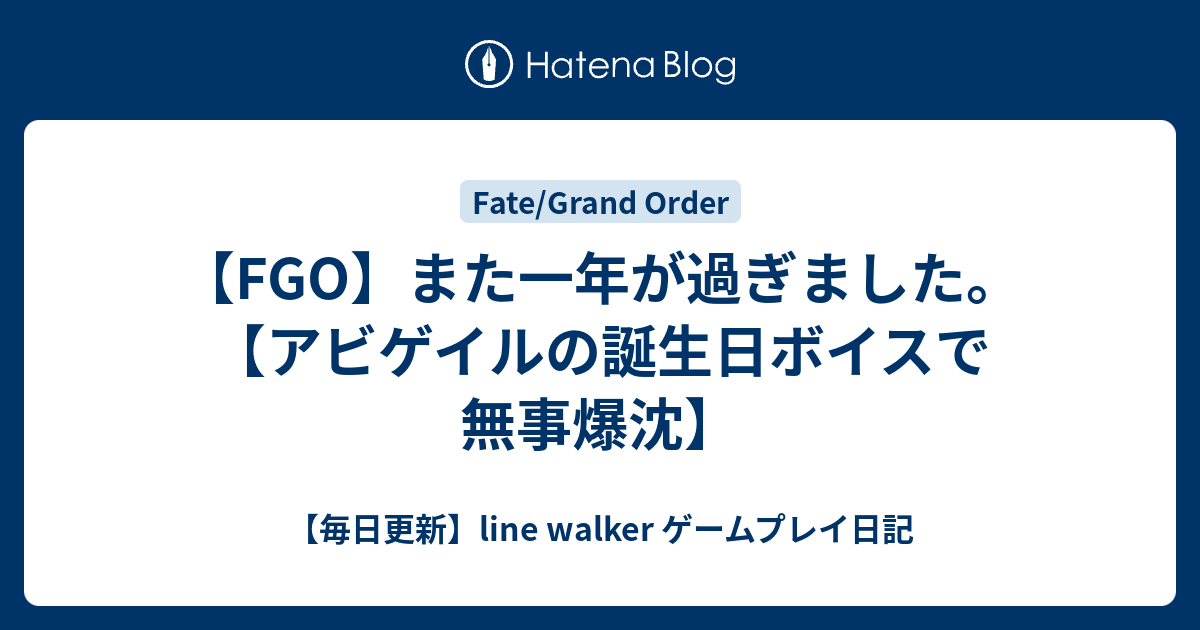 Hatena Blog

Fate/Grand Order

【FGO】また一年が過ぎました。【アビゲイルの誕生日ボイスで無事爆沈】

【毎日更新】line walker ゲームプレイ日記